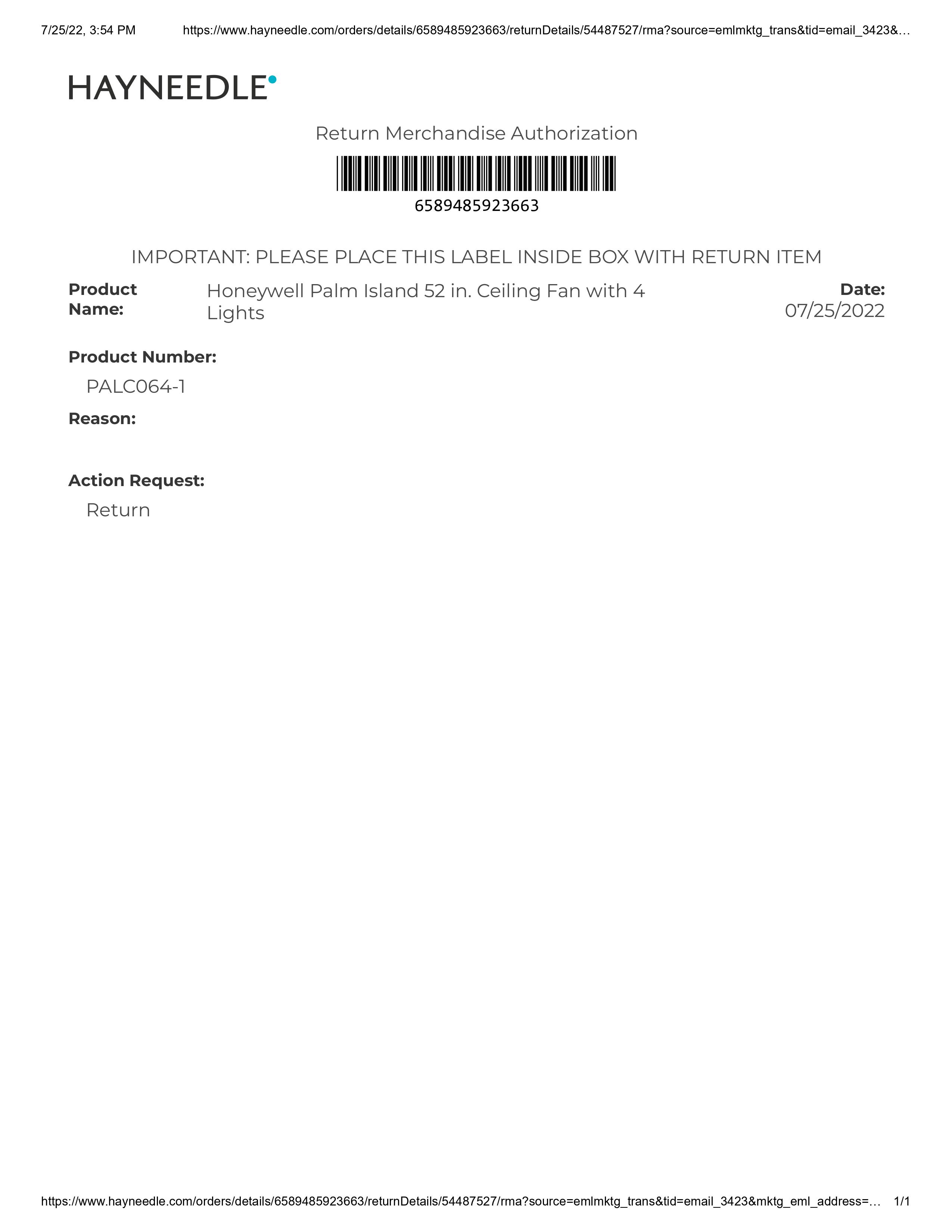 7/25/22, 3:54 PM https://www.hayneedle.com/orders/details/6589485923663/returnDetails/54487527/rma?source=emlmktg_trans&tid=email_3423&…

HAYNEEDLE

Return Merchandise Authorization

6589485923663

IMPORTANT: PLEASE PLACE THIS LABEL INSIDE BOX WITH RETURN ITEM

Product Name:
Honeywell Palm Island 52 in. Ceiling Fan with 4 Lights

Date:
07/25/2022

Product Number:
PALC064-1

Reason:

Action Request:
Return

https://www.hayneedle.com/orders/details/6589485923663/returnDetails/54487527/rma?source=emlmktg_trans&tid=email_3423&mktg_eml_address=… 1/1